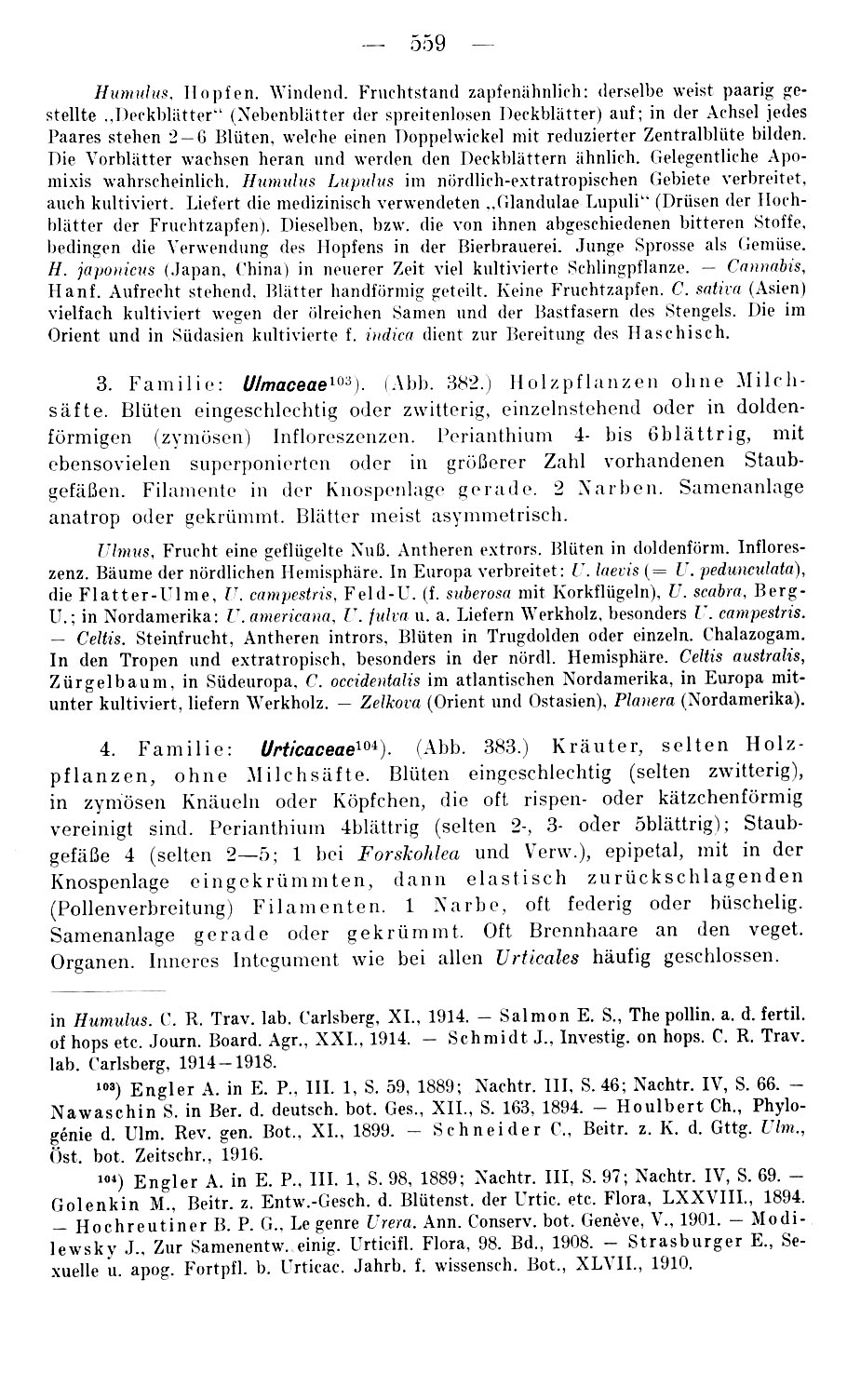 — 559 —

Humulus, Hopfen. Windend. Fruchtstand zapfenähnlich; derselbe weist paarig gestellte „Deckblätter" (Nebenblätter der spreitenlosen Deckblätter) auf; in der Achsel jedes Paares stehen 2—6 Blüten, welche einen Doppelwickel mit reduzierter Zentralblüte bilden. Die Vorblätter wachsen heran und werden den Deckblättern ähnlich. Gelegentliche Apomixis wahrscheinlich. Humulus Lupulus im nördlich-extratropischen Gebiete verbreitet, auch kultiviert. Liefert die medizinisch verwendeten „Glandulae Lupuli" (Drüsen der Hochblätter der Fruchtzapfen). Dieselben, bzw. die von ihnen abgeschiedenen bitteren Stoffe, bedingen die Verwendung des Hopfens in der Bierbrauerei. Junge Sprosse als Gemüse. H. japonicus (Japan, China) in neuerer Zeit viel kultivierte Schlingpflanze. — Cannabis, Hanf. Aufrecht stehend, Blätter handförmig geteilt. Keine Fruchtzapfen. C. sativa (Asien) vielfach kultiviert wegen der ölreichen Samen und der Bastfasern des Stengels. Die im Orient und in Südasien kultivierte f. indica dient zur Bereitung des Haschisch.

3. Familie: Ulmaceae$^{103}$). (Abb. 382.) Holzpflanzen ohne Milchsäfte. Blüten eingeschlechtig oder zwitterig, einzelnstehend oder in doldenförmigen (zymösen) Infloreszenzen. Perianthium 4- bis 6blättrig, mit ebensovielen superponierten oder in größerer Zahl vorhandenen Staubgefäßen. Filamente in der Knospenlage gerade. 2 Narben. Samenanlage anatrop oder gekrümmt. Blätter meist asymmetrisch.

Ulmus, Frucht eine geflügelte Nuß. Antheren extrors. Blüten in doldenförm. Infloreszenz. Bäume der nördlichen Hemisphäre. In Europa verbreitet: U. laevis (= U. pedunculata), die Flatter-Ulme, U. campestris, Feld-U. (f. suberosa mit Korkflügeln), U. scabra, Berg-U.; in Nordamerika: U. americana, U. fulva u. a. Liefern Werkholz, besonders U. campestris. — Celtis. Steinfrucht, Antheren intrors, Blüten in Trugdolden oder einzeln. Chalazogam. In den Tropen und extratropisch, besonders in der nördl. Hemisphäre. Celtis australis, Zürgelbaum, in Südeuropa, C. occidentalis im atlantischen Nordamerika, in Europa mitunter kultiviert, liefern Werkholz. — Zelkova (Orient und Ostasien), Planera (Nordamerika).

4. Familie: Urticaceae$^{104}$). (Abb. 383.) Kräuter, selten Holzpflanzen, ohne Milchsäfte. Blüten eingeschlechtig (selten zwitterig), in zymösen Knäueln oder Köpfchen, die oft rispen- oder kätzchenförmig vereinigt sind. Perianthium 4blättrig (selten 2-, 3- oder 5blättrig); Staubgefäße 4 (selten 2—5; 1 bei Forskohlea und Verw.), epipetal, mit in der Knospenlage eingekrümmten, dann elastisch zurückschlagenden (Pollenverbreitung) Filamenten. 1 Narbe, oft federig oder büschelig. Samenanlage gerade oder gekrümmt. Oft Brennhaare an den veget. Organen. Inneres Integument wie bei allen Urticales häufig geschlossen.

in Humulus. C. R. Trav. lab. Carlsberg, XI., 1914. — Salmon E. S., The pollin. a. d. fertil. of hops etc. Journ. Board. Agr., XXI., 1914. — Schmidt J., Investig. on hops. C. R. Trav. lab. Carlsberg, 1914—1918.

$^{103}$) Engler A. in E. P., III. 1, S. 59, 1889; Nachtr. III, S. 46; Nachtr. IV, S. 66. — Nawaschin S. in Ber. d. deutsch. bot. Ges., XII., S. 163, 1894. — Houlbert Ch., Phylogénie d. Ulm. Rev. gen. Bot., XI., 1899. — Schneider C., Beitr. z. K. d. Gttg. Ulm., Öst. bot. Zeitschr., 1916.

$^{104}$) Engler A. in E. P., III. 1, S. 98, 1889; Nachtr. III, S. 97; Nachtr. IV, S. 69. — Golenkin M., Beitr. z. Entw.-Gesch. d. Blütenst. der Urtic. etc. Flora, LXXVIII., 1894. — Hochreutiner B. P. G., Le genre Urera. Ann. Conserv. bot. Genève, V., 1901. — Modilewsky J., Zur Samenentw. einig. Urticifl. Flora, 98. Bd., 1908. — Strasburger E., Sexuelle u. apog. Fortpfl. b. Urticac. Jahrb. f. wissensch. Bot., XLVII., 1910.